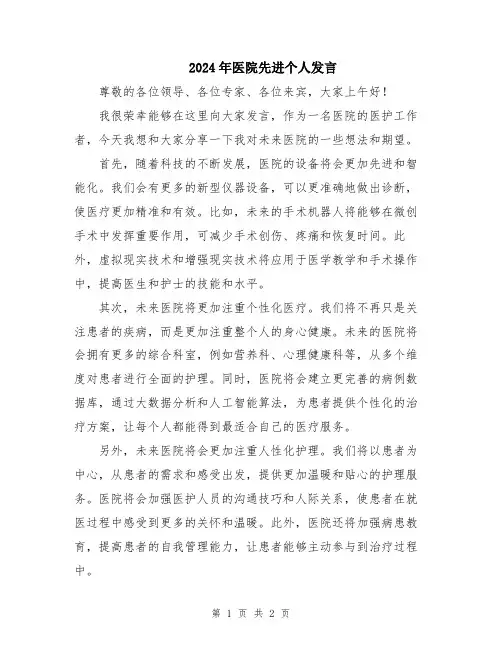 2024年医院先进个人发言

尊敬的各位领导、各位专家、各位来宾，大家上午好！

我很荣幸能够在这里向大家发言，作为一名医院的医护工作者，今天我想和大家分享一下我对未来医院的一些想法和期望。

首先，随着科技的不断发展，医院的设备将会更加先进和智能化。我们会有更多的新型仪器设备，可以更准确地做出诊断，使医疗更加精准和有效。比如，未来的手术机器人将能够在微创手术中发挥重要作用，可减少手术创伤、疼痛和恢复时间。此外，虚拟现实技术和增强现实技术将应用于医学教学和手术操作中，提高医生和护士的技能和水平。

其次，未来医院将更加注重个性化医疗。我们将不再只是关注患者的疾病，而是更加注重整个人的身心健康。未来的医院将会拥有更多的综合科室，例如营养科、心理健康科等，从多个维度对患者进行全面的护理。同时，医院将会建立更完善的病例数据库，通过大数据分析和人工智能算法，为患者提供个性化的治疗方案，让每个人都能得到最适合自己的医疗服务。

另外，未来医院将会更加注重人性化护理。我们将以患者为中心，从患者的需求和感受出发，提供更加温暖和贴心的护理服务。医院将会加强医护人员的沟通技巧和人际关系，使患者在就医过程中感受到更多的关怀和温暖。此外，医院还将加强病患教育，提高患者的自我管理能力，让患者能够主动参与到治疗过程中。

第 1 页 共 2 页